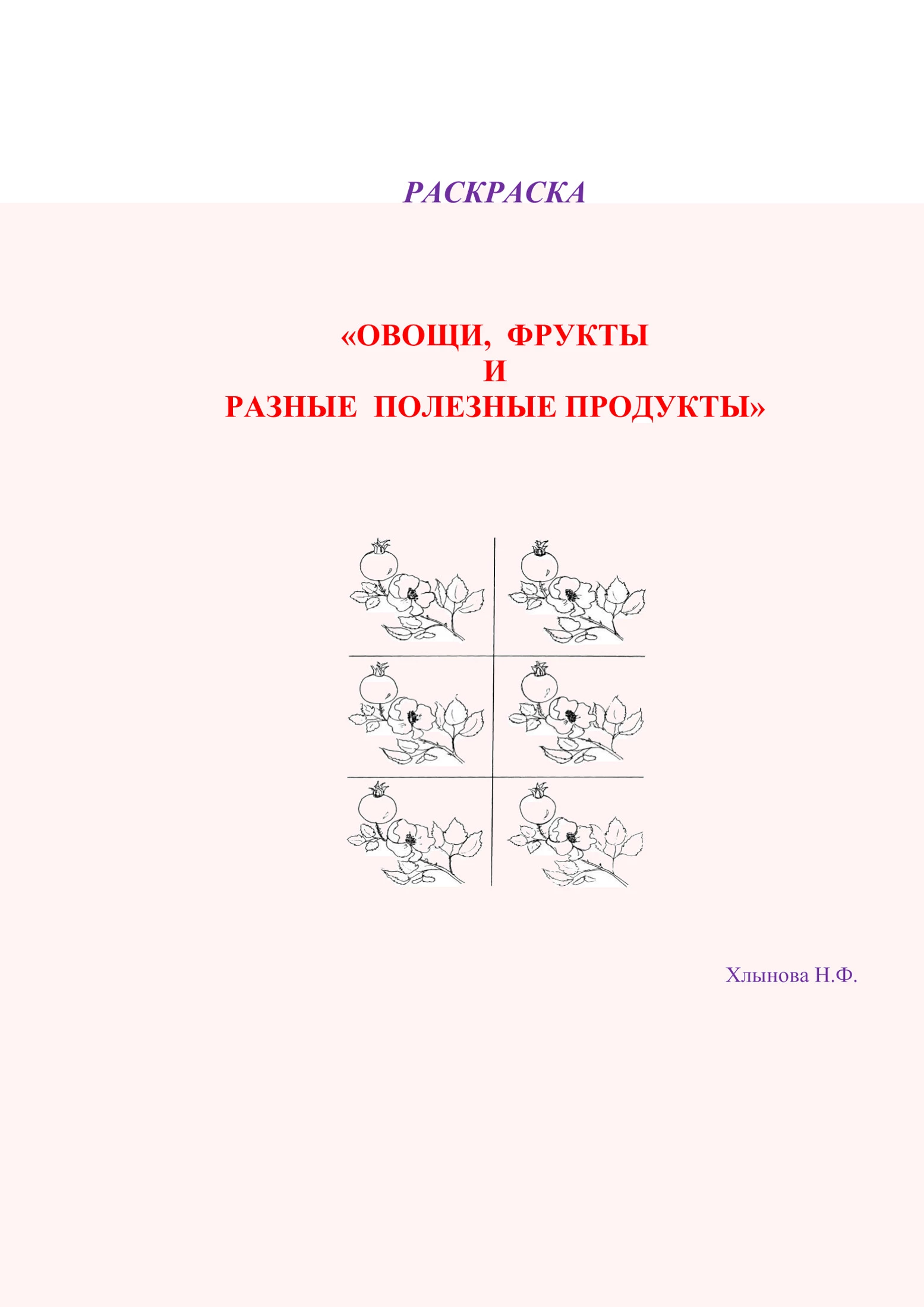 РАСКРАСКА

«ОВОЩИ, ФРУКТЫ
И
РАЗНЫЕ ПОЛЕЗНЫЕ ПРОДУКТЫ»

Хлынова Н.Ф.